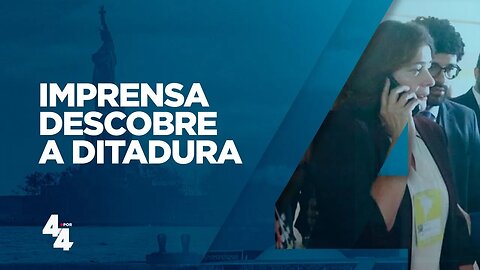 IMPRENSA DESCOBRE A DITADURA

4 POR 4